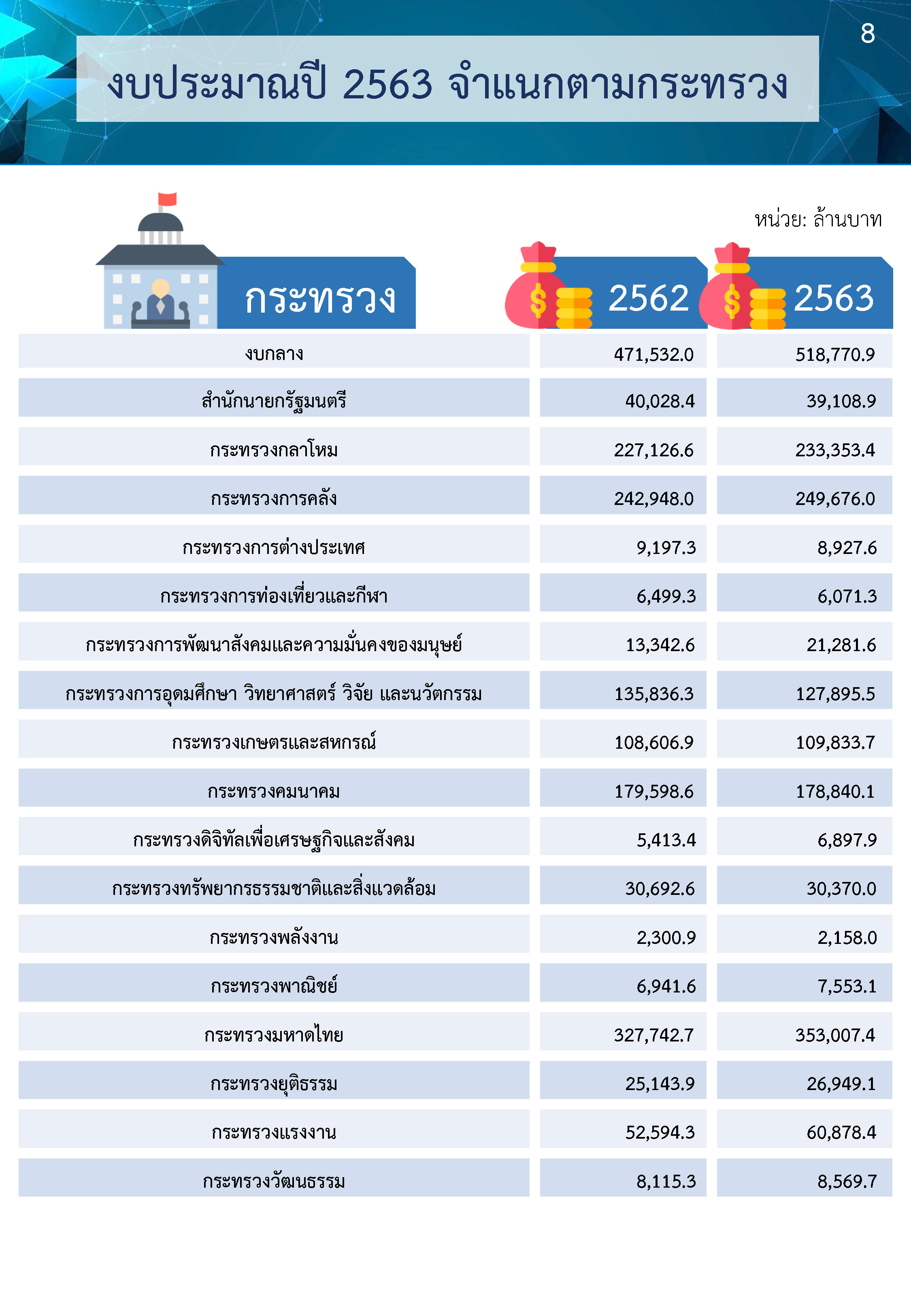 8

งบประมาณปี 2563 จำแนกตามกระทรวง

หน่วย: ล้านบาท

| กระทรวง | 2562 | 2563 |
|---|---|---|
| งบกลาง | 471,532.0 | 518,770.9 |
| สำนักนายกรัฐมนตรี | 40,028.4 | 39,108.9 |
| กระทรวงกลาโหม | 227,126.6 | 233,353.4 |
| กระทรวงการคลัง | 242,948.0 | 249,676.0 |
| กระทรวงการต่างประเทศ | 9,197.3 | 8,927.6 |
| กระทรวงการท่องเที่ยวและกีฬา | 6,499.3 | 6,071.3 |
| กระทรวงการพัฒนาสังคมและความมั่นคงของมนุษย์ | 13,342.6 | 21,281.6 |
| กระทรวงการอุดมศึกษา วิทยาศาสตร์ วิจัย และนวัตกรรม | 135,836.3 | 127,895.5 |
| กระทรวงเกษตรและสหกรณ์ | 108,606.9 | 109,833.7 |
| กระทรวงคมนาคม | 179,598.6 | 178,840.1 |
| กระทรวงดิจิทัลเพื่อเศรษฐกิจและสังคม | 5,413.4 | 6,897.9 |
| กระทรวงทรัพยากรธรรมชาติและสิ่งแวดล้อม | 30,692.6 | 30,370.0 |
| กระทรวงพลังงาน | 2,300.9 | 2,158.0 |
| กระทรวงพาณิชย์ | 6,941.6 | 7,553.1 |
| กระทรวงมหาดไทย | 327,742.7 | 353,007.4 |
| กระทรวงยุติธรรม | 25,143.9 | 26,949.1 |
| กระทรวงแรงงาน | 52,594.3 | 60,878.4 |
| กระทรวงวัฒนธรรม | 8,115.3 | 8,569.7 |